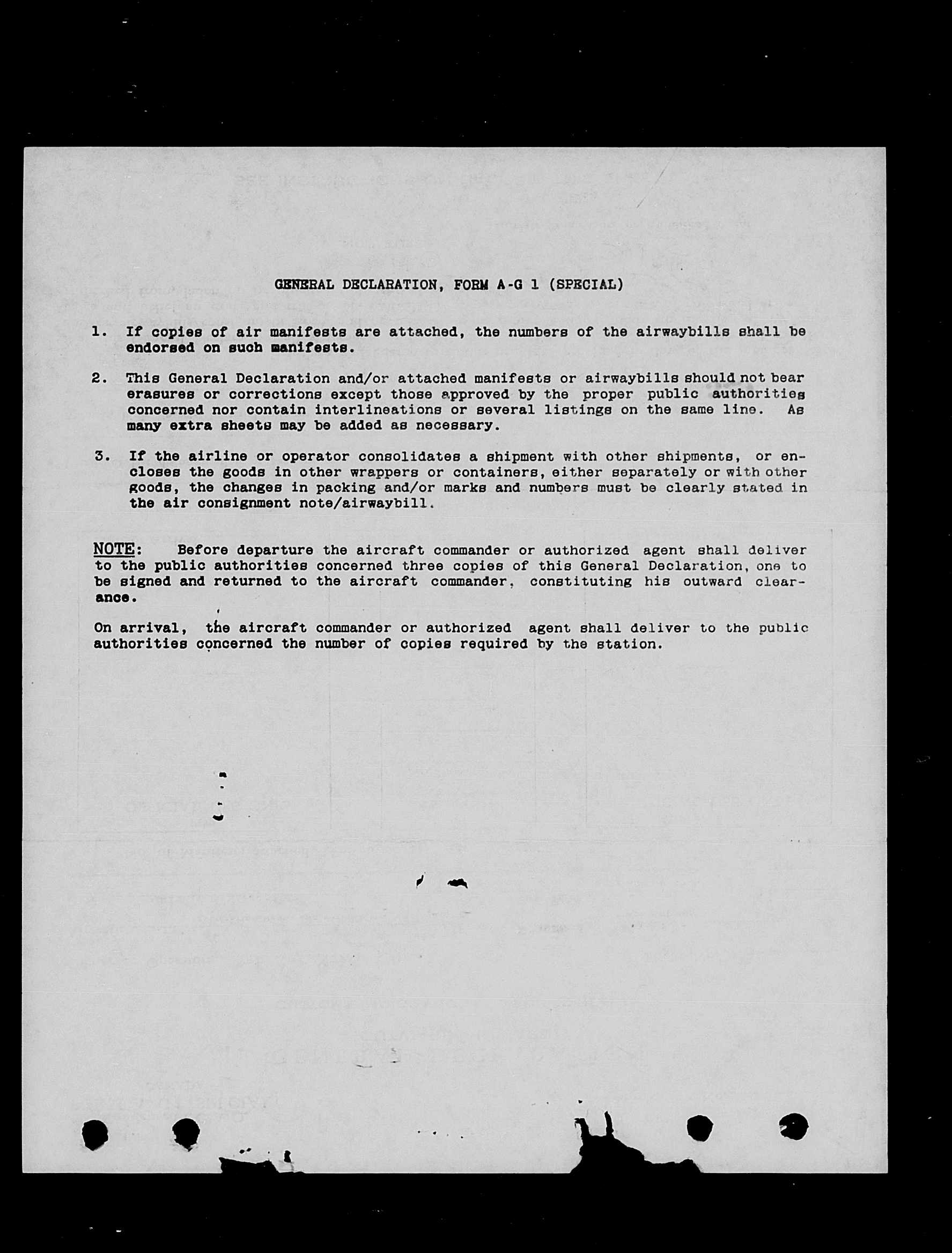 GENERAL DECLARATION, FORM A-G 1 (SPECIAL)

1. If copies of air manifests are attached, the numbers of the airwaybills shall be endorsed on such manifests.

2. This General Declaration and/or attached manifests or airwaybills should not bear erasures or corrections except those approved by the proper public authorities concerned nor contain interlineations or several listings on the same line. As many extra sheets may be added as necessary.

3. If the airline or operator consolidates a shipment with other shipments, or encloses the goods in other wrappers or containers, either separately or with other goods, the changes in packing and/or marks and numbers must be clearly stated in the air consignment note/airwaybill.

NOTE: Before departure the aircraft commander or authorized agent shall deliver to the public authorities concerned three copies of this General Declaration, one to be signed and returned to the aircraft commander, constituting his outward clearance.

On arrival, the aircraft commander or authorized agent shall deliver to the public authorities concerned the number of copies required by the station.